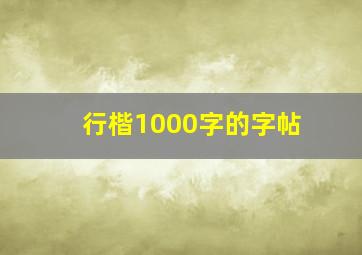 行楷1000字的字帖